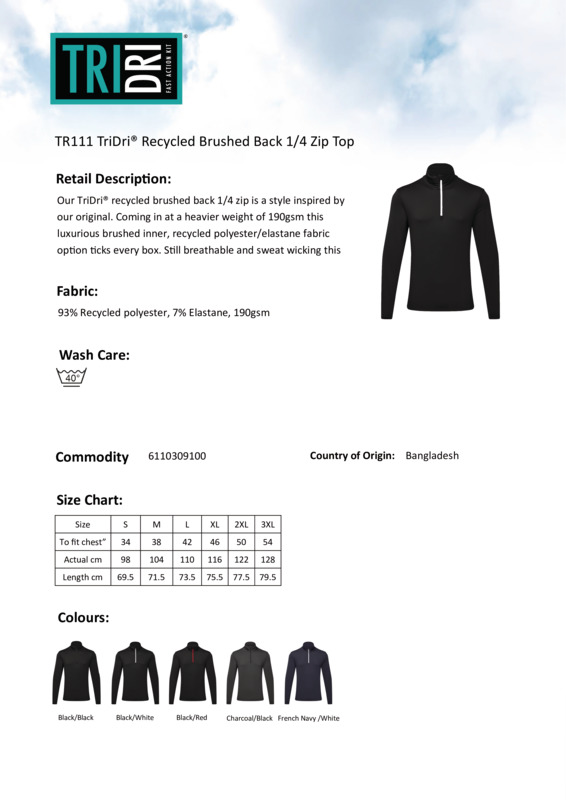 TRI DRI® FAST ACTION KIT

TR111 TriDri® Recycled Brushed Back 1/4 Zip Top

Retail Description:

Our TriDri® recycled brushed back 1/4 zip is a style inspired by our original. Coming in at a heavier weight of 190gsm this luxurious brushed inner, recycled polyester/elastane fabric option ticks every box. Still breathable and sweat wicking this

Fabric:

93% Recycled polyester, 7% Elastane, 190gsm

Wash Care:

40°

Commodity 6110309100

Country of Origin: Bangladesh

Size Chart:

| Size | S | M | L | XL | 2XL | 3XL |
|---|---|---|---|---|---|---|
| To fit chest" | 34 | 38 | 42 | 46 | 50 | 54 |
| Actual cm | 98 | 104 | 110 | 116 | 122 | 128 |
| Length cm | 69.5 | 71.5 | 73.5 | 75.5 | 77.5 | 79.5 |

Colours:

Black/Black Black/White Black/Red Charcoal/Black French Navy /White